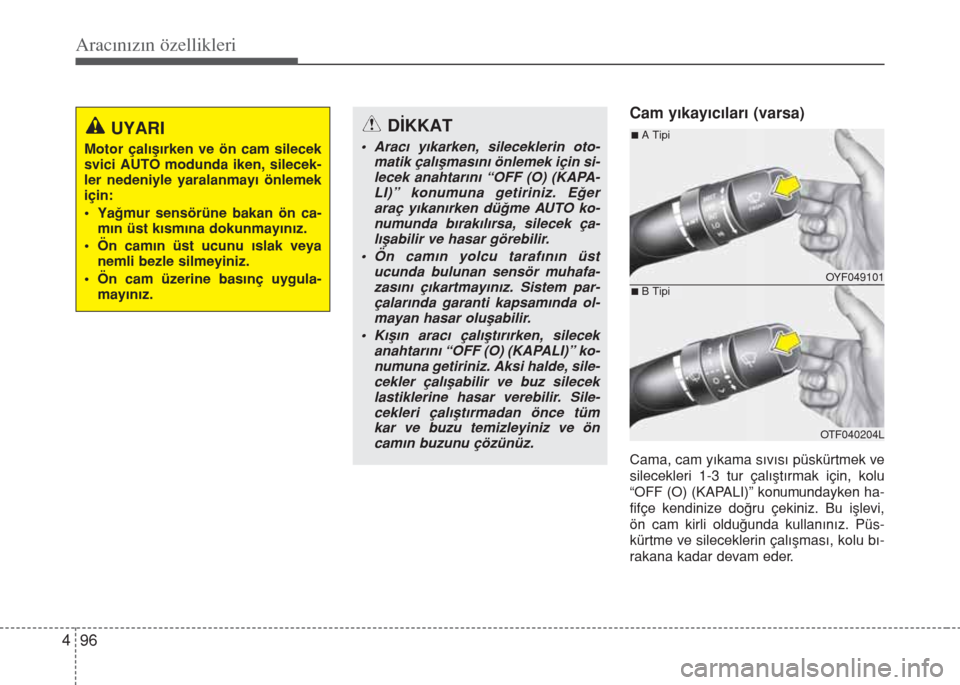 Aracınızın özellikleri

UYARI

Motor çalışırken ve ön cam silecek svici AUTO modunda iken, silecekler nedeniyle yaralanmayı önlemek için:

• Yağmur sensörüne bakan ön camın üst kısmına dokunmayınız.

• Ön camın üst ucunu ıslak veya nemli bezle silmeyiniz.

• Ön cam üzerine basınç uygulamayınız.

DİKKAT

• Aracı yıkarken, sileceklerin otomatik çalışmasını önlemek için silecek anahtarını “OFF (O) (KAPALI)” konumuna getiriniz. Eğer araç yıkanırken düğme AUTO konumunda bırakılırsa, silecek çalışabilir ve hasar görebilir.

• Ön camın yolcu tarafının üst ucunda bulunan sensör muhafazasını çıkartmayınız. Sistem parçalarında garanti kapsamında olmayan hasar oluşabilir.

• Kışın aracı çalıştırırken, silecek anahtarını “OFF (O) (KAPALI)” konumuna getiriniz. Aksi halde, silecekler çalışabilir ve buz silecek lastiklerine hasar verebilir. Silecekleri çalıştırmadan önce tüm kar ve buzu temizleyiniz ve ön camın buzunu çözünüz.

Cam yıkayıcıları (varsa)

■ A Tipi

OYF049101

■ B Tipi

OTF040204L

Cama, cam yıkama sıvısı püskürtmek ve silecekleri 1-3 tur çalıştırmak için, kolu “OFF (O) (KAPALI)” konumundayken hafifçe kendinize doğru çekiniz. Bu işlevi, ön cam kirli olduğunda kullanınız. Püskürtme ve sileceklerin çalışması, kolu bırakana kadar devam eder.

4 96

carmanualsonline.info